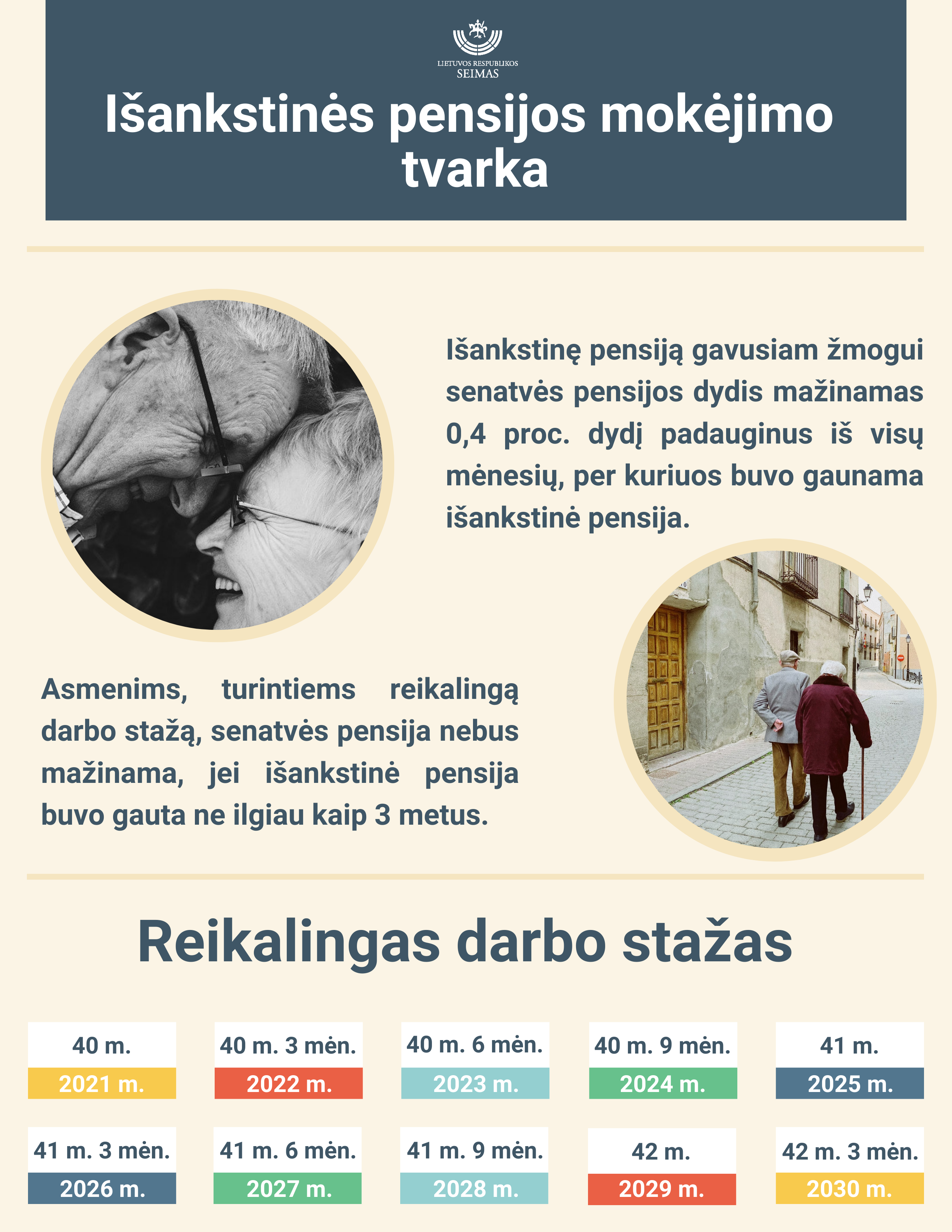 LIETUVOS RESPUBLIKOS
SEIMAS

Išankstinės pensijos mokėjimo tvarka

Išankstinę pensiją gavusiam žmogui senatvės pensijos dydis mažinamas 0,4 proc. dydį padauginus iš visų mėnesių, per kuriuos buvo gaunama išankstinė pensija.

Asmenims, turintiems reikalingą darbo stažą, senatvės pensija nebus mažinama, jei išankstinė pensija buvo gauta ne ilgiau kaip 3 metus.

Reikalingas darbo stažas

40 m.
2021 m.

40 m. 3 mėn.
2022 m.

40 m. 6 mėn.
2023 m.

40 m. 9 mėn.
2024 m.

41 m.
2025 m.

41 m. 3 mėn.
2026 m.

41 m. 6 mėn.
2027 m.

41 m. 9 mėn.
2028 m.

42 m.
2029 m.

42 m. 3 mėn.
2030 m.